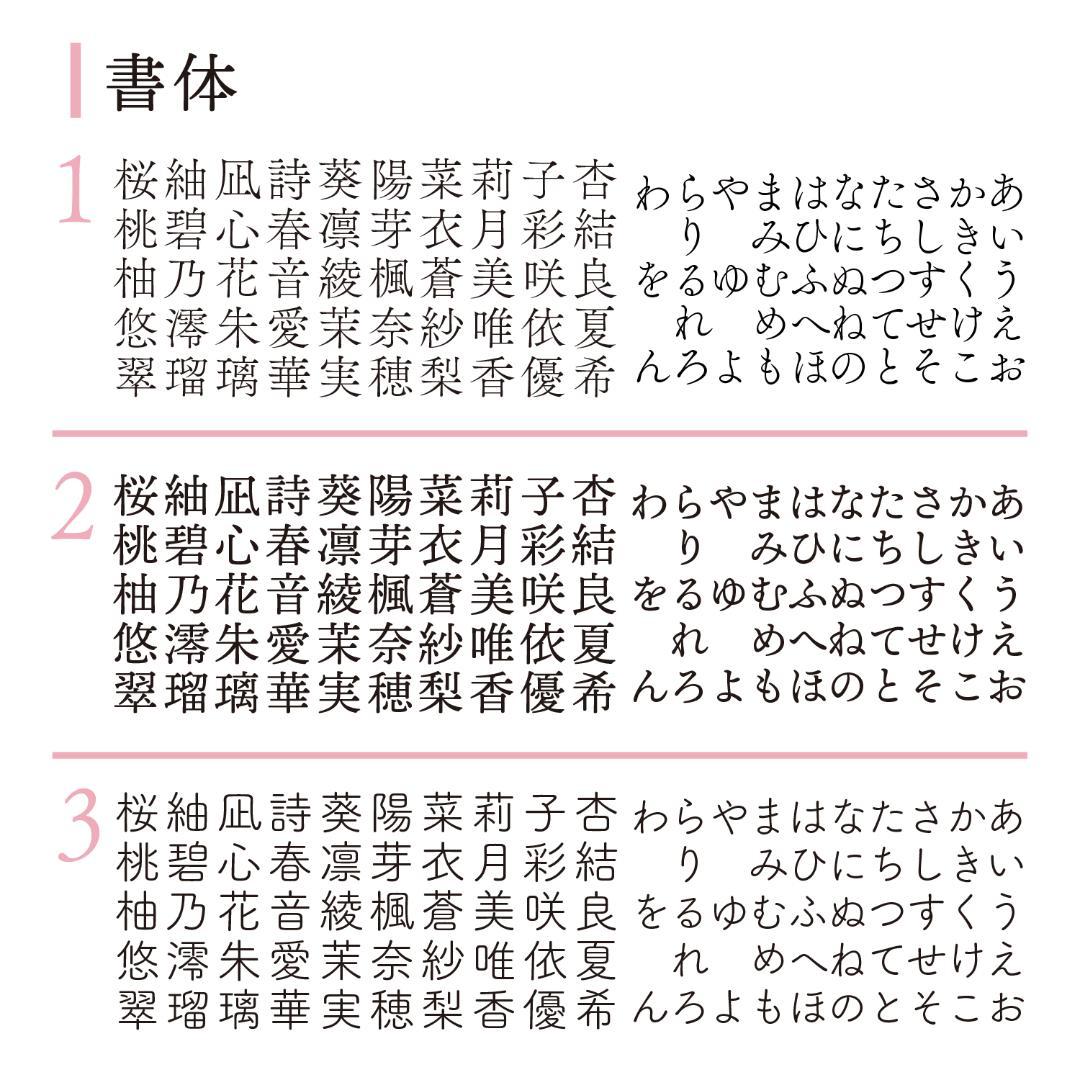 書体

1
桜紬凪詩葵陽菜莉子杏
桃碧心春凛芽衣月彩結
柚乃花音綾楓蒼美咲良
悠澪朱愛茉奈紗唯依夏
翠瑠璃華実穂梨香優希

わらやまはなたさかあ
り みひにちしきい
をるゆむふぬつすくう
れ めへねてせけえ
んろよもほのとそこお

2
桜紬凪詩葵陽菜莉子杏
桃碧心春凛芽衣月彩結
柚乃花音綾楓蒼美咲良
悠澪朱愛茉奈紗唯依夏
翠瑠璃華実穂梨香優希

わらやまはなたさかあ
り みひにちしきい
をるゆむふぬつすくう
れ めへねてせけえ
んろよもほのとそこお

3
桜紬凪詩葵陽菜莉子杏
桃碧心春凛芽衣月彩結
柚乃花音綾楓蒼美咲良
悠澪朱愛茉奈紗唯依夏
翠瑠璃華実穂梨香優希

わらやまはなたさかあ
り みひにちしきい
をるゆむふぬつすくう
れ めへねてせけえ
んろよもほのとそこお